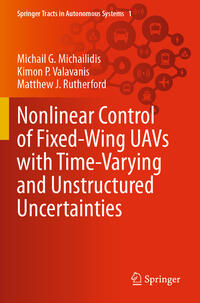 Springer Tracts in Autonomous Systems 1

Michail G. Michailidis
Kimon P. Valavanis
Matthew J. Rutherford

Nonlinear Control of Fixed-Wing UAVs with Time-Varying and Unstructured Uncertainties

Springer